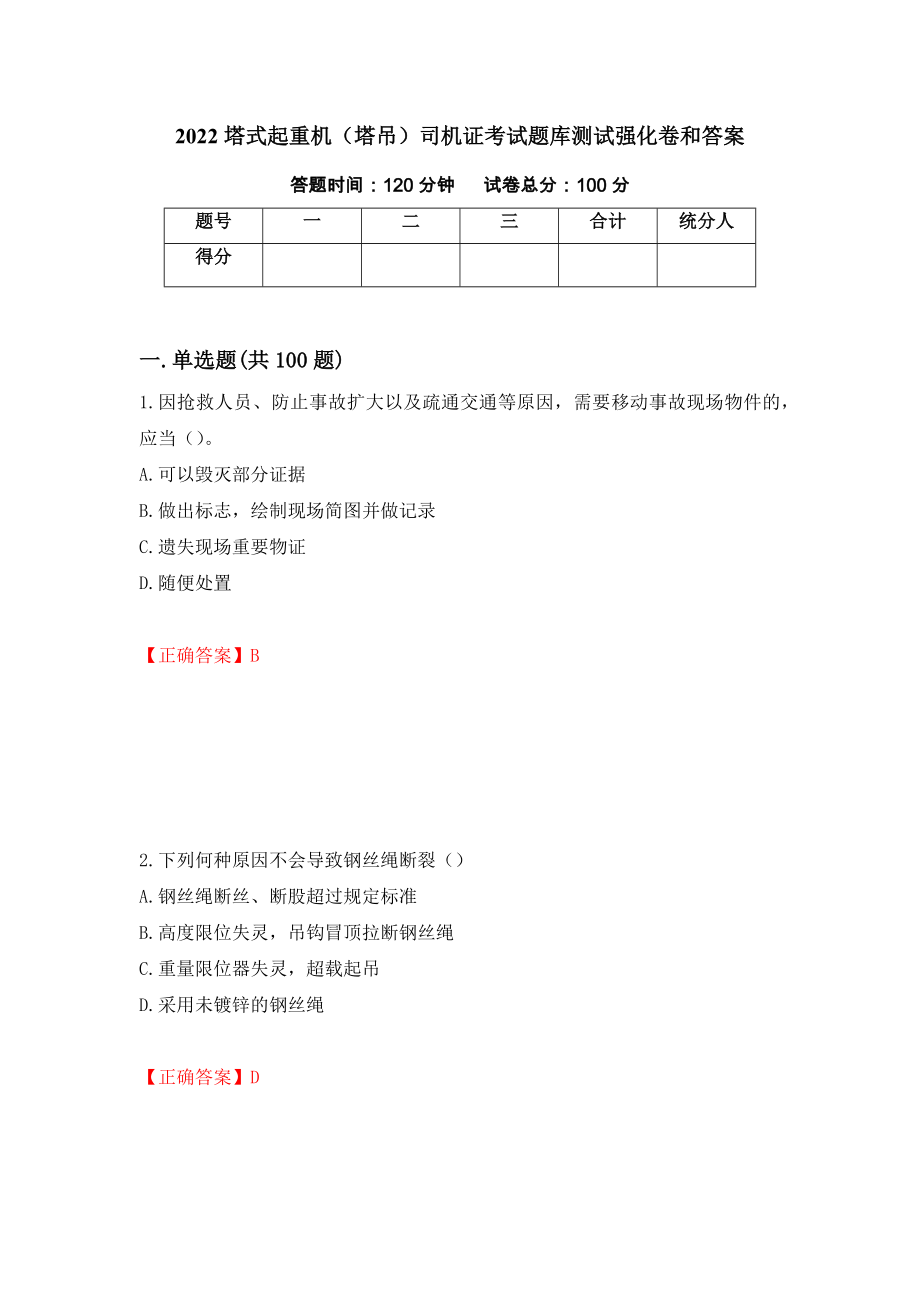 2022 塔式起重机（塔吊）司机证考试题库测试强化卷和答案

答题时间：120 分钟　　试卷总分：100 分

| 题号 | 一 | 二 | 三 | 合计 | 统分人 |
|---|---|---|---|---|---|
| 得分 | | | | | |

一.单选题(共 100 题)

1.因抢救人员、防止事故扩大以及疏通交通等原因，需要移动事故现场物件的，应当（）。

A.可以毁灭部分证据

B.做出标志，绘制现场简图并做记录

C.遗失现场重要物证

D.随便处置

【正确答案】B

2.下列何种原因不会导致钢丝绳断裂（）

A.钢丝绳断丝、断股超过规定标准

B.高度限位失灵，吊钩冒顶拉断钢丝绳

C.重量限位器失灵，超载起吊

D.采用未镀锌的钢丝绳

【正确答案】D